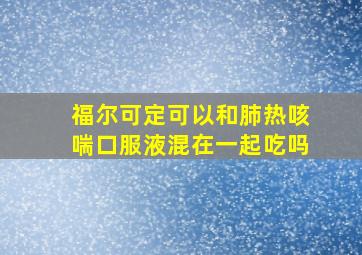 福尔可定可以和肺热咳喘口服液混在一起吃吗